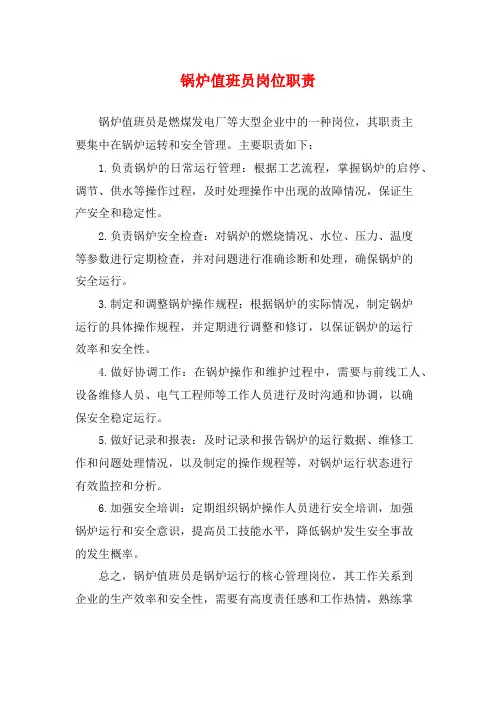 锅炉值班员岗位职责

锅炉值班员是燃煤发电厂等大型企业中的一种岗位，其职责主要集中在锅炉运转和安全管理。主要职责如下：

1.负责锅炉的日常运行管理：根据工艺流程，掌握锅炉的启停、调节、供水等操作过程，及时处理操作中出现的故障情况，保证生产安全和稳定性。

2.负责锅炉安全检查：对锅炉的燃烧情况、水位、压力、温度等参数进行定期检查，并对问题进行准确诊断和处理，确保锅炉的安全运行。

3.制定和调整锅炉操作规程：根据锅炉的实际情况，制定锅炉运行的具体操作规程，并定期进行调整和修订，以保证锅炉的运行效率和安全性。

4.做好协调工作：在锅炉操作和维护过程中，需要与前线工人、设备维修人员、电气工程师等工作人员进行及时沟通和协调，以确保安全稳定运行。

5.做好记录和报表：及时记录和报告锅炉的运行数据、维修工作和问题处理情况，以及制定的操作规程等，对锅炉运行状态进行有效监控和分析。

6.加强安全培训：定期组织锅炉操作人员进行安全培训，加强锅炉运行和安全意识，提高员工技能水平，降低锅炉发生安全事故的发生概率。

总之，锅炉值班员是锅炉运行的核心管理岗位，其工作关系到企业的生产效率和安全性，需要有高度责任感和工作热情，熟练掌